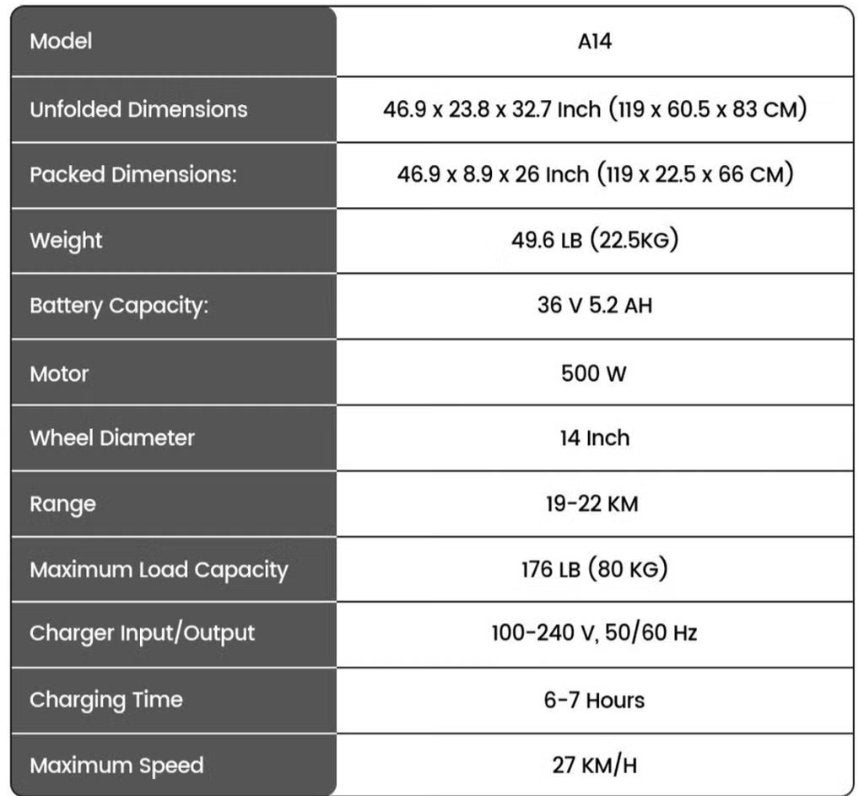 | Model | A14 |
|---|---|
| Unfolded Dimensions | 46.9 x 23.8 x 32.7 Inch (119 x 60.5 x 83 CM) |
| Packed Dimensions: | 46.9 x 8.9 x 26 Inch (119 x 22.5 x 66 CM) |
| Weight | 49.6 LB (22.5KG) |
| Battery Capacity: | 36 V 5.2 AH |
| Motor | 500 W |
| Wheel Diameter | 14 Inch |
| Range | 19-22 KM |
| Maximum Load Capacity | 176 LB (80 KG) |
| Charger Input/Output | 100-240 V, 50/60 Hz |
| Charging Time | 6-7 Hours |
| Maximum Speed | 27 KM/H |